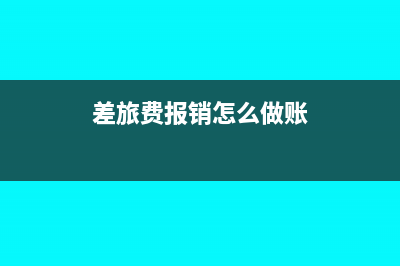 差旅费报销怎么做账